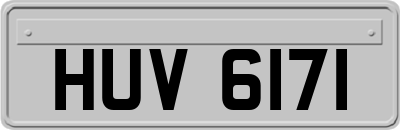 HUV 6171